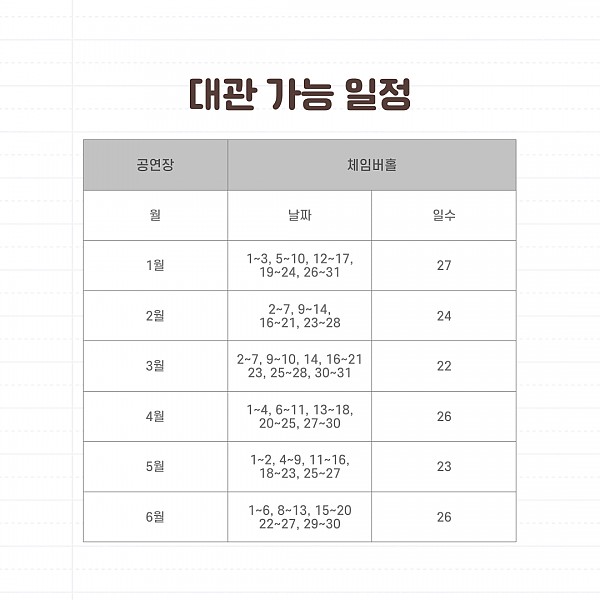 대관 가능 일정

| 공연장 | 체임버홀 | |
|---|---|---|
| 월 | 날짜 | 일수 |
| 1월 | 1~3, 5~10, 12~17, 19~24, 26~31 | 27 |
| 2월 | 2~7, 9~14, 16~21, 23~28 | 24 |
| 3월 | 2~7, 9~10, 14, 16~21 23, 25~28, 30~31 | 22 |
| 4월 | 1~4, 6~11, 13~18, 20~25, 27~30 | 26 |
| 5월 | 1~2, 4~9, 11~16, 18~23, 25~27 | 23 |
| 6월 | 1~6, 8~13, 15~20 22~27, 29~30 | 26 |